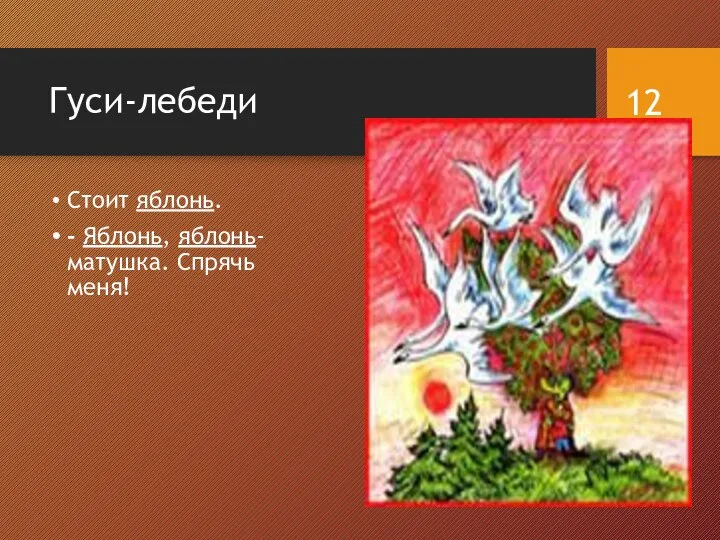 Гуси-лебеди

12

• Стоит яблонь.

• - Яблонь, яблонь-матушка. Спрячь меня!